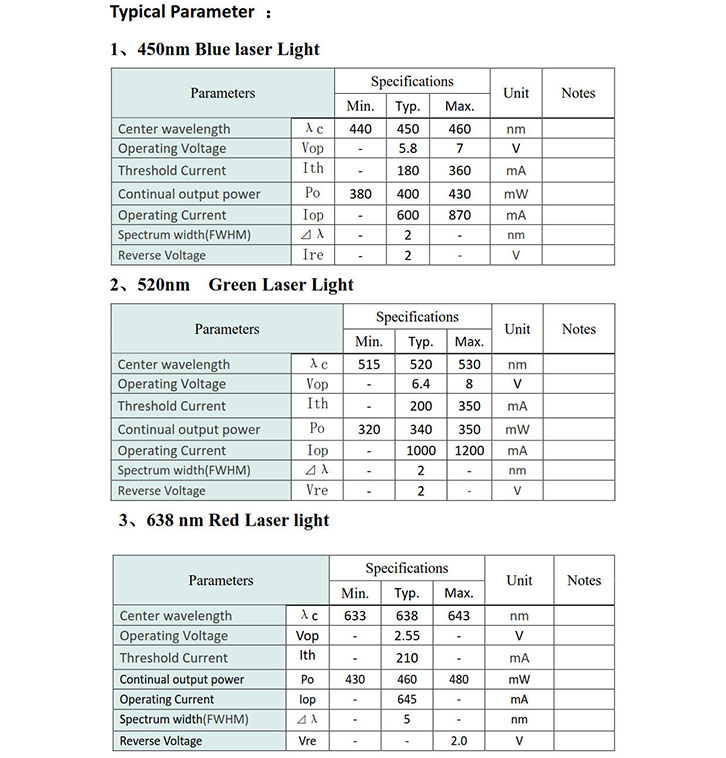 Typical Parameter ：

1、450nm Blue laser Light

| Parameters | | Specifications | | | Unit | Notes |
|---|---|---|---|---|---|---|
| | | Min. | Typ. | Max. | | |
| Center wavelength | λc | 440 | 450 | 460 | nm | |
| Operating Voltage | Vop | - | 5.8 | 7 | V | |
| Threshold Current | Ith | - | 180 | 360 | mA | |
| Continual output power | Po | 380 | 400 | 430 | mW | |
| Operating Current | Iop | - | 600 | 870 | mA | |
| Spectrum width(FWHM) | ⊿λ | - | 2 | - | nm | |
| Reverse Voltage | Ire | - | 2 | - | V | |

2、520nm Green Laser Light

| Parameters | | Specifications | | | Unit | Notes |
|---|---|---|---|---|---|---|
| | | Min. | Typ. | Max. | | |
| Center wavelength | λc | 515 | 520 | 530 | nm | |
| Operating Voltage | Vop | - | 6.4 | 8 | V | |
| Threshold Current | Ith | - | 200 | 350 | mA | |
| Continual output power | Po | 320 | 340 | 350 | mW | |
| Operating Current | Iop | - | 1000 | 1200 | mA | |
| Spectrum width(FWHM) | ⊿λ | - | 2 | - | nm | |
| Reverse Voltage | Vre | - | 2 | - | V | |

3、638 nm Red Laser light

| Parameters | | Specifications | | | Unit | Notes |
|---|---|---|---|---|---|---|
| | | Min. | Typ. | Max. | | |
| Center wavelength | λc | 633 | 638 | 643 | nm | |
| Operating Voltage | Vop | - | 2.55 | - | V | |
| Threshold Current | Ith | - | 210 | - | mA | |
| Continual output power | Po | 430 | 460 | 480 | mW | |
| Operating Current | Iop | - | 645 | - | mA | |
| Spectrum width(FWHM) | ⊿λ | - | 5 | - | nm | |
| Reverse Voltage | Vre | - | - | 2.0 | V | |